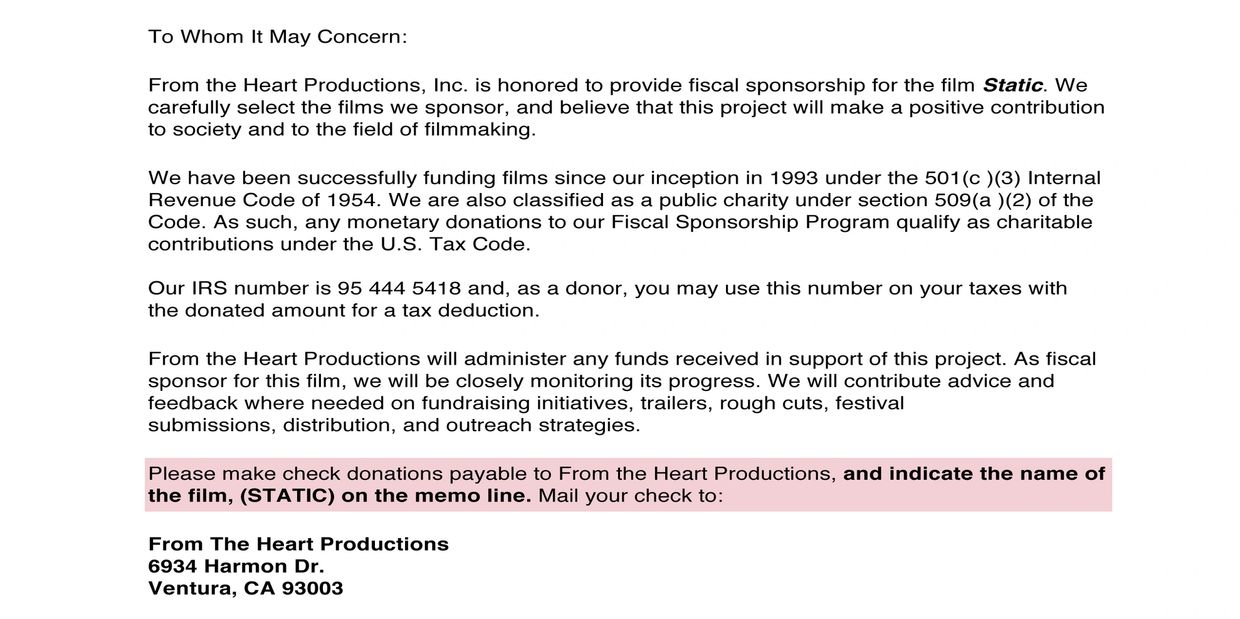 To Whom It May Concern:

From the Heart Productions, Inc. is honored to provide fiscal sponsorship for the film Static. We carefully select the films we sponsor, and believe that this project will make a positive contribution to society and to the field of filmmaking.

We have been successfully funding films since our inception in 1993 under the 501(c )(3) Internal Revenue Code of 1954. We are also classified as a public charity under section 509(a )(2) of the Code. As such, any monetary donations to our Fiscal Sponsorship Program qualify as charitable contributions under the U.S. Tax Code.

Our IRS number is 95 444 5418 and, as a donor, you may use this number on your taxes with the donated amount for a tax deduction.

From the Heart Productions will administer any funds received in support of this project. As fiscal sponsor for this film, we will be closely monitoring its progress. We will contribute advice and feedback where needed on fundraising initiatives, trailers, rough cuts, festival submissions, distribution, and outreach strategies.

Please make check donations payable to From the Heart Productions, and indicate the name of the film, (STATIC) on the memo line. Mail your check to:

From The Heart Productions
6934 Harmon Dr.
Ventura, CA 93003